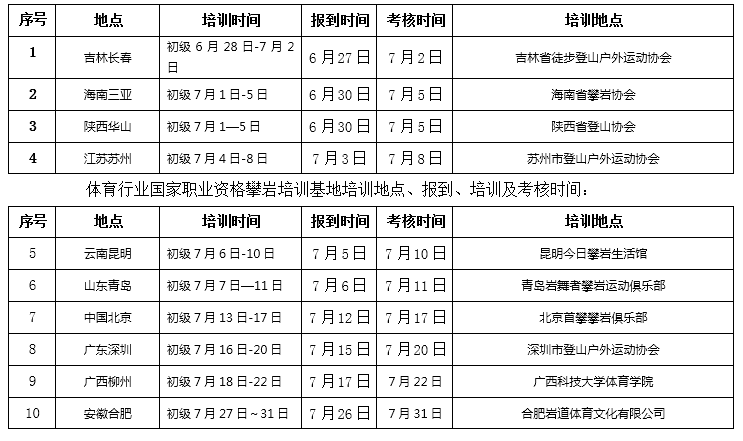 | 序号 | 地点 | 培训时间 | 报到时间 | 考核时间 | 培训地点 |
|---|---|---|---|---|---|
| 1 | 吉林长春 | 初级 6 月 28 日-7 月 2 日 | 6 月 27 日 | 7 月 2 日 | 吉林省徒步登山户外运动协会 |
| 2 | 海南三亚 | 初级 7 月 1 日-5 日 | 6 月 30 日 | 7 月 5 日 | 海南省攀岩协会 |
| 3 | 陕西华山 | 初级 7 月 1—5 日 | 6 月 30 日 | 7 月 5 日 | 陕西省登山协会 |
| 4 | 江苏苏州 | 初级 7 月 4 日-8 日 | 7 月 3 日 | 7 月 8 日 | 苏州市登山户外运动协会 |

体育行业国家职业资格攀岩培训基地培训地点、报到、培训及考核时间：

| 序号 | 地点 | 培训时间 | 报到时间 | 考核时间 | 培训地点 |
|---|---|---|---|---|---|
| 5 | 云南昆明 | 初级 7 月 6 日-10 日 | 7 月 5 日 | 7 月 10 日 | 昆明今日攀岩生活馆 |
| 6 | 山东青岛 | 初级 7 月 7 日—11 日 | 7 月 6 日 | 7 月 11 日 | 青岛岩舞者攀岩运动俱乐部 |
| 7 | 中国北京 | 初级 7 月 13 日-17 日 | 7 月 12 日 | 7 月 17 日 | 北京首攀攀岩俱乐部 |
| 8 | 广东深圳 | 初级 7 月 16 日-20 日 | 7 月 15 日 | 7 月 20 日 | 深圳市登山户外运动协会 |
| 9 | 广西柳州 | 初级 7 月 18 日-22 日 | 7 月 17 日 | 7 月 22 日 | 广西科技大学体育学院 |
| 10 | 安徽合肥 | 初级 7 月 27 日～31 日 | 7 月 26 日 | 7 月 31 日 | 合肥岩道体育文化有限公司 |